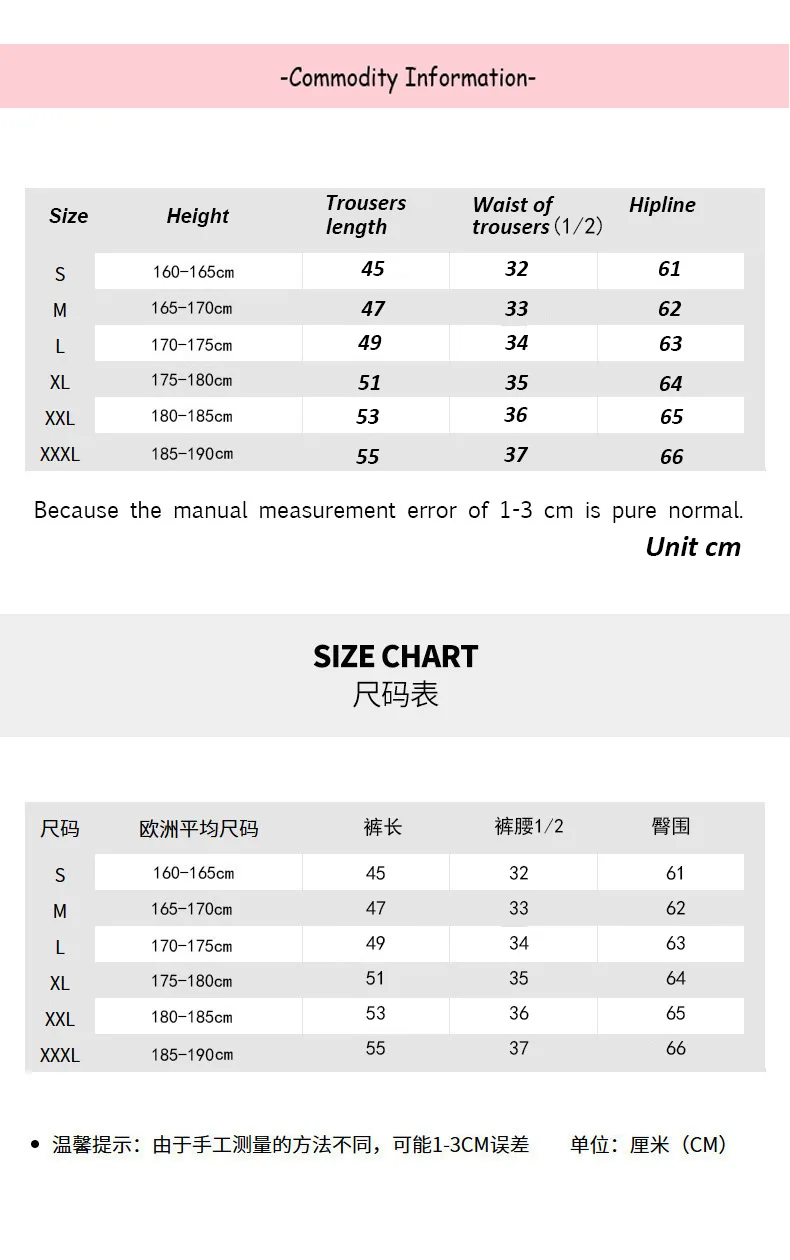 -Commodity Information-

| Size | Height | Trousers length | Waist of trousers (1/2) | Hipline |
|---|---|---|---|---|
| S | 160-165cm | 45 | 32 | 61 |
| M | 165-170cm | 47 | 33 | 62 |
| L | 170-175cm | 49 | 34 | 63 |
| XL | 175-180cm | 51 | 35 | 64 |
| XXL | 180-185cm | 53 | 36 | 65 |
| XXXL | 185-190cm | 55 | 37 | 66 |

Because the manual measurement error of 1-3 cm is pure normal.

Unit cm

SIZE CHART
尺码表

| 尺码 | 欧洲平均尺码 | 裤长 | 裤腰1/2 | 臀围 |
|---|---|---|---|---|
| S | 160-165cm | 45 | 32 | 61 |
| M | 165-170cm | 47 | 33 | 62 |
| L | 170-175cm | 49 | 34 | 63 |
| XL | 175-180cm | 51 | 35 | 64 |
| XXL | 180-185cm | 53 | 36 | 65 |
| XXXL | 185-190cm | 55 | 37 | 66 |

• 温馨提示：由于手工测量的方法不同，可能1-3CM误差 单位：厘米（CM）